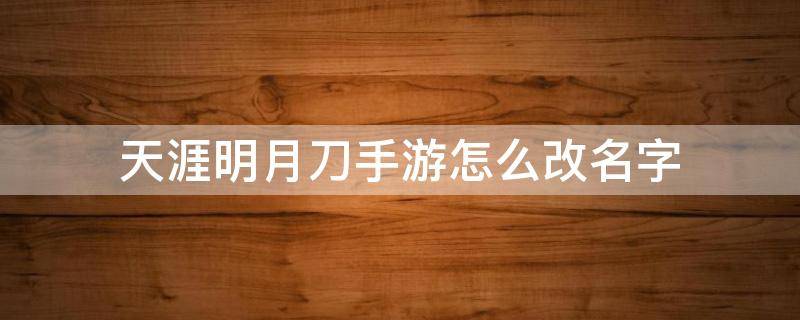 天涯明月刀手游怎么改名字